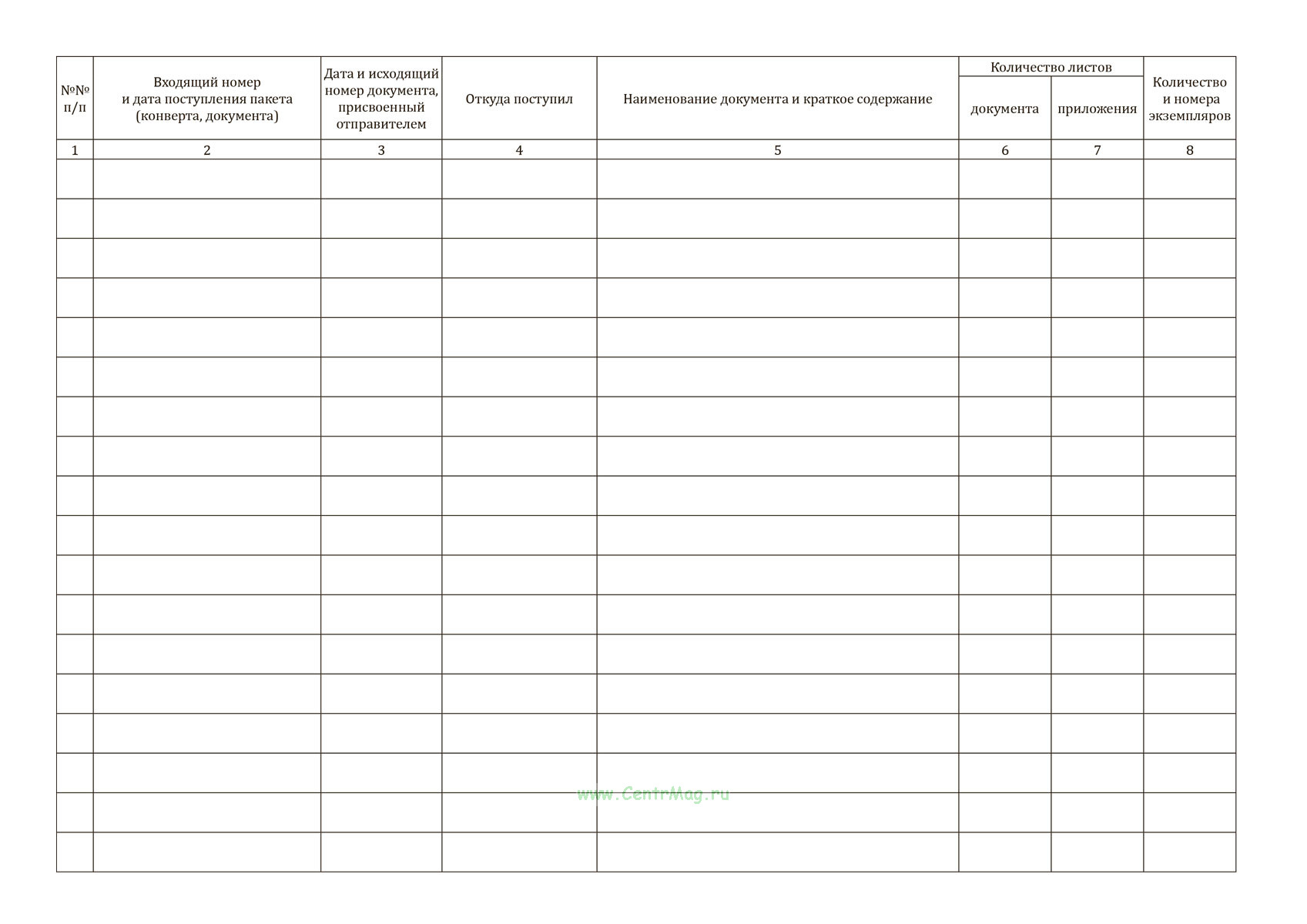 | №№ п/п | Входящий номер и дата поступления пакета (конверта, документа) | Дата и исходящий номер документа, присвоенный отправителем | Откуда поступил | Наименование документа и краткое содержание | Количество листов |  | Количество и номера экземпляров |
|---|---|---|---|---|---|---|---|
|  |  |  |  |  | документа | приложения |  |
| 1 | 2 | 3 | 4 | 5 | 6 | 7 | 8 |
|  |  |  |  |  |  |  |  |
|  |  |  |  |  |  |  |  |
|  |  |  |  |  |  |  |  |
|  |  |  |  |  |  |  |  |
|  |  |  |  |  |  |  |  |
|  |  |  |  |  |  |  |  |
|  |  |  |  |  |  |  |  |
|  |  |  |  |  |  |  |  |
|  |  |  |  |  |  |  |  |
|  |  |  |  |  |  |  |  |
|  |  |  |  |  |  |  |  |
|  |  |  |  |  |  |  |  |
|  |  |  |  |  |  |  |  |
|  |  |  |  |  |  |  |  |
|  |  |  |  |  |  |  |  |
|  |  |  |  |  |  |  |  |
|  |  |  |  |  |  |  |  |
|  |  |  |  |  |  |  |  |

www.CentrMag.ru